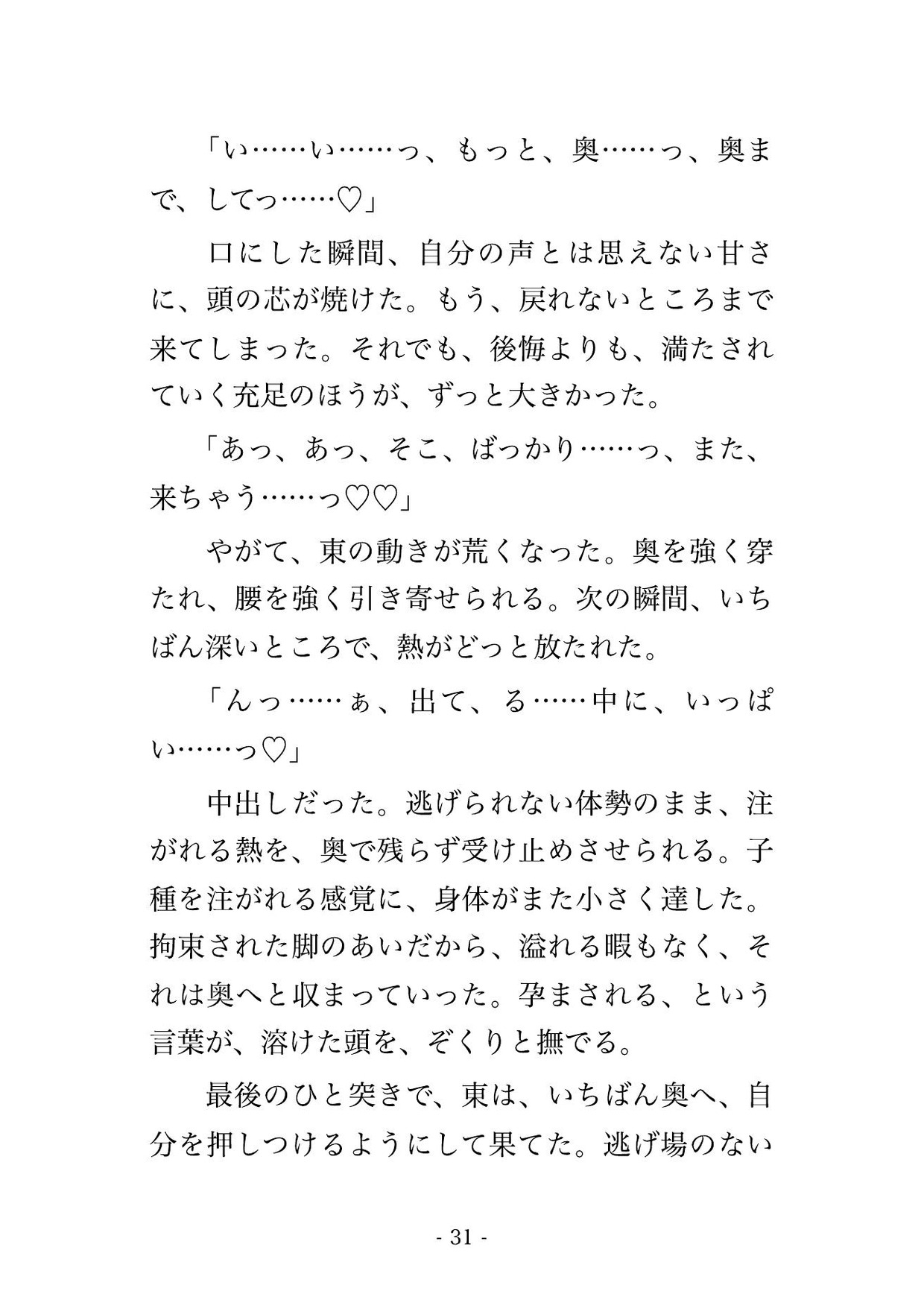 「い……い……っ、もっと、奥……っ、奥まで、してっ……♡」

口にした瞬間、自分の声とは思えない甘さに、頭の芯が焼けた。もう、戻れないところまで来てしまった。それでも、後悔よりも、満たされていく充足のほうが、ずっと大きかった。

「あっ、あっ、そこ、ばっかり……っ、また、来ちゃう……っ♡♡」

やがて、東の動きが荒くなった。奥を強く穿たれ、腰を強く引き寄せられる。次の瞬間、いちばん深いところで、熱がどっと放たれた。

「んっ……ぁ、出て、る……中に、いっぱい……っ♡」

中出しだった。逃げられない体勢のまま、注がれる熱を、奥で残らず受け止めさせられる。子種を注がれる感覚に、身体がまた小さく達した。拘束された脚のあいだから、溢れる暇もなく、それは奥へと収まっていった。孕まされる、という言葉が、溶けた頭を、ぞくりと撫でる。

最後のひと突きで、東は、いちばん奥へ、自分を押しつけるようにして果てた。逃げ場のない

- 31 -